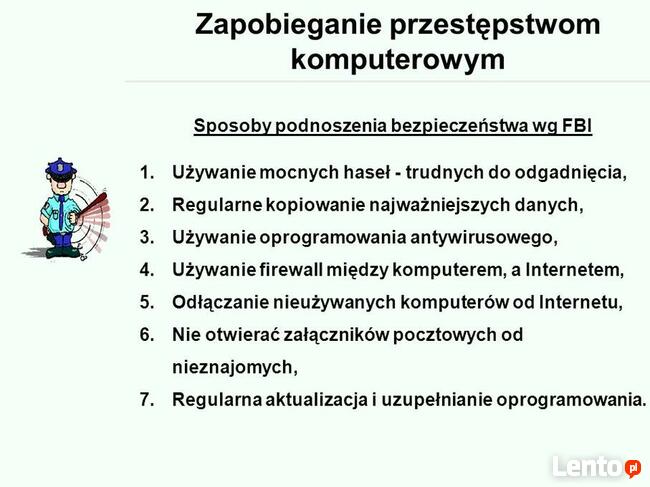 Zapobieganie przestępstwom komputerowym

Sposoby podnoszenia bezpieczeństwa wg FBI

1. Używanie mocnych haseł - trudnych do odgadnięcia,
2. Regularne kopiowanie najważniejszych danych,
3. Używanie oprogramowania antywirusowego,
4. Używanie firewall między komputerem, a Internetem,
5. Odłączanie nieużywanych komputerów od Internetu,
6. Nie otwierać załączników pocztowych od nieznajomych,
7. Regularna aktualizacja i uzupełnianie oprogramowania.

Lento.pl